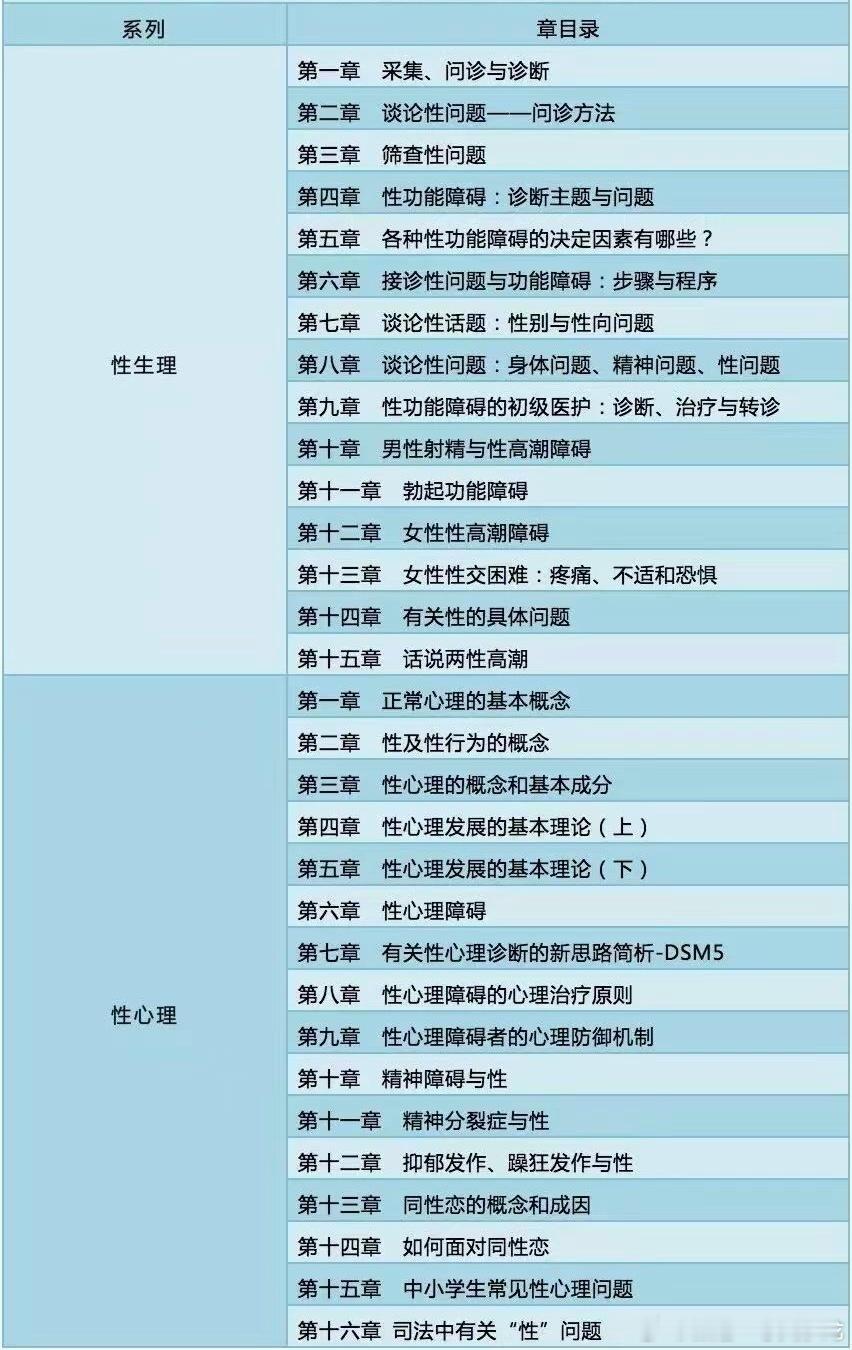 | 系列 | 章目录 |
|---|---|
| 性生理 | 第一章　采集、问诊与诊断 |
| | 第二章　谈论性问题——问诊方法 |
| | 第三章　筛查性问题 |
| | 第四章　性功能障碍：诊断主题与问题 |
| | 第五章　各种性功能障碍的决定因素有哪些？ |
| | 第六章　接诊性问题与功能障碍：步骤与程序 |
| | 第七章　谈论性话题：性别与性向问题 |
| | 第八章　谈论性问题：身体问题、精神问题、性问题 |
| | 第九章　性功能障碍的初级医护：诊断、治疗与转诊 |
| | 第十章　男性射精与性高潮障碍 |
| | 第十一章　勃起功能障碍 |
| | 第十二章　女性性高潮障碍 |
| | 第十三章　女性性交困难：疼痛、不适和恐惧 |
| | 第十四章　有关性的具体问题 |
| | 第十五章　话说两性高潮 |
| 性心理 | 第一章　正常心理的基本概念 |
| | 第二章　性及性行为的概念 |
| | 第三章　性心理的概念和基本成分 |
| | 第四章　性心理发展的基本理论（上） |
| | 第五章　性心理发展的基本理论（下） |
| | 第六章　性心理障碍 |
| | 第七章　有关性心理诊断的新思路简析-DSM5 |
| | 第八章　性心理障碍的心理治疗原则 |
| | 第九章　性心理障碍者的心理防御机制 |
| | 第十章　精神障碍与性 |
| | 第十一章　精神分裂症与性 |
| | 第十二章　抑郁发作、躁狂发作与性 |
| | 第十三章　同性恋的概念和成因 |
| | 第十四章　如何面对同性恋 |
| | 第十五章　中小学生常见性心理问题 |
| | 第十六章 司法中有关“性”问题 |